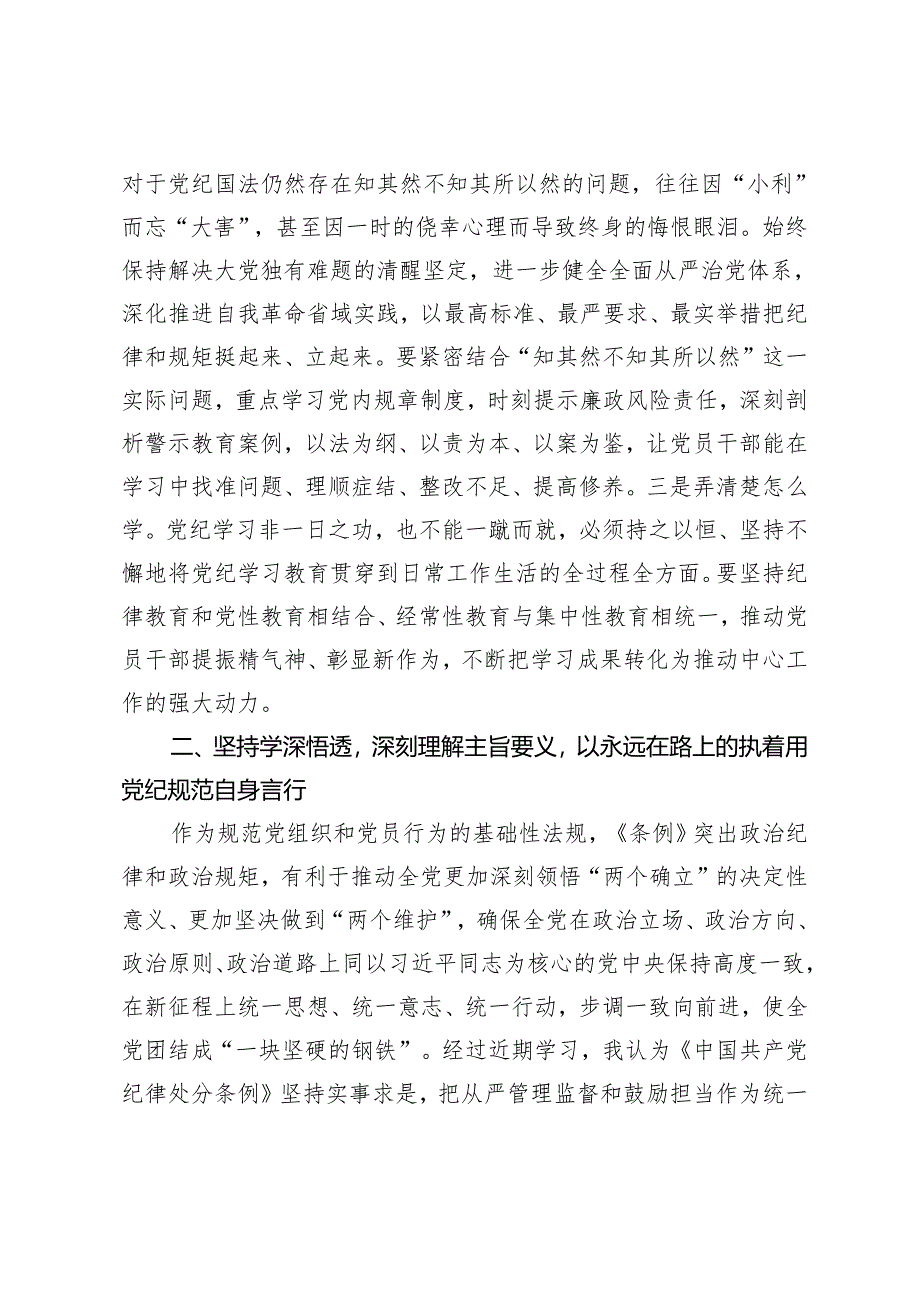 对于党纪国法仍然存在知其然不知其所以然的问题，往往因“小利”而忘“大害”，甚至因一时的侥幸心理而导致终身的悔恨眼泪。始终保持解决大党独有难题的清醒坚定，进一步健全全面从严治党体系，深化推进自我革命省域实践，以最高标准、最严要求、最实举措把纪律和规矩挺起来、立起来。要紧密结合“知其然不知其所以然”这一实际问题，重点学习党内规章制度，时刻提示廉政风险责任，深刻剖析警示教育案例，以法为纲、以责为本、以案为鉴，让党员干部能在学习中找准问题、理顺症结、整改不足、提高修养。三是弄清楚怎么学。党纪学习非一日之功，也不能一蹴而就，必须持之以恒、坚持不懈地将党纪学习教育贯穿到日常工作生活的全过程全方面。要坚持纪律教育和党性教育相结合、经常性教育与集中性教育相统一，推动党员干部提振精气神、彰显新作为，不断把学习成果转化为推动中心工作的强大动力。

二、坚持学深悟透，深刻理解主旨要义，以永远在路上的执着用党纪规范自身言行

作为规范党组织和党员行为的基础性法规，《条例》突出政治纪律和政治规矩，有利于推动全党更加深刻领悟“两个确立”的决定性意义、更加坚决做到“两个维护”，确保全党在政治立场、政治方向、政治原则、政治道路上同以习近平同志为核心的党中央保持高度一致，在新征程上统一思想、统一意志、统一行动，步调一致向前进，使全党团结成“一块坚硬的钢铁”。经过近期学习，我认为《中国共产党纪律处分条例》坚持实事求是，把从严管理监督和鼓励担当作为统一